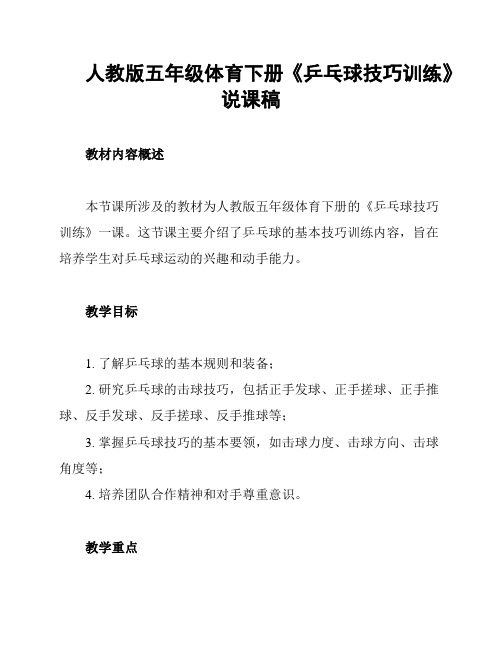 人教版五年级体育下册《乒乓球技巧训练》说课稿

教材内容概述

本节课所涉及的教材为人教版五年级体育下册的《乒乓球技巧训练》一课。这节课主要介绍了乒乓球的基本技巧训练内容，旨在培养学生对乒乓球运动的兴趣和动手能力。

教学目标

1. 了解乒乓球的基本规则和装备；

2. 研究乒乓球的击球技巧，包括正手发球、正手搓球、正手推球、反手发球、反手搓球、反手推球等；

3. 掌握乒乓球技巧的基本要领，如击球力度、击球方向、击球角度等；

4. 培养团队合作精神和对手尊重意识。

教学重点